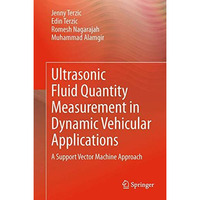 Jenny Terzic
Edin Terzic
Romesh Nagarajah
Muhammad Alamgir

Ultrasonic Fluid Quantity Measurement in Dynamic Vehicular Applications

A Support Vector Machine Approach

Springer